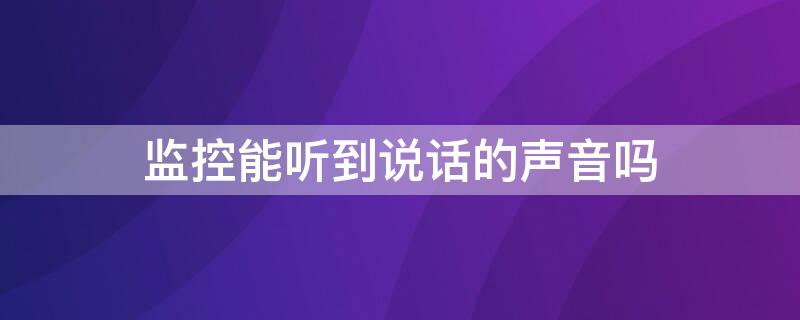 监控能听到说话的声音吗